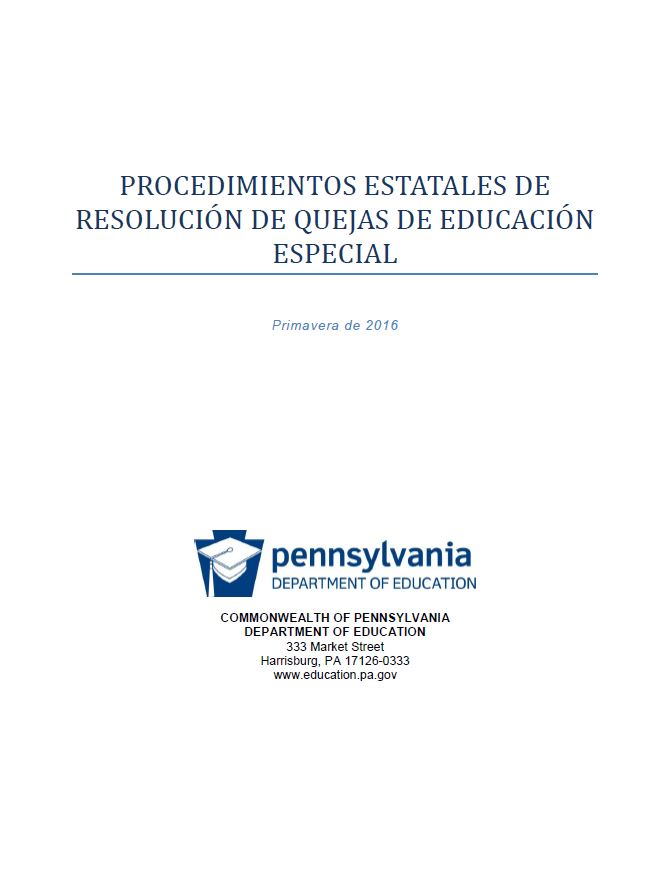 PROCEDIMIENTOS ESTATALES DE RESOLUCIÓN DE QUEJAS DE EDUCACIÓN ESPECIAL

Primavera de 2016

pennsylvania
DEPARTMENT OF EDUCATION

COMMONWEALTH OF PENNSYLVANIA
DEPARTMENT OF EDUCATION
333 Market Street
Harrisburg, PA 17126-0333
www.education.pa.gov